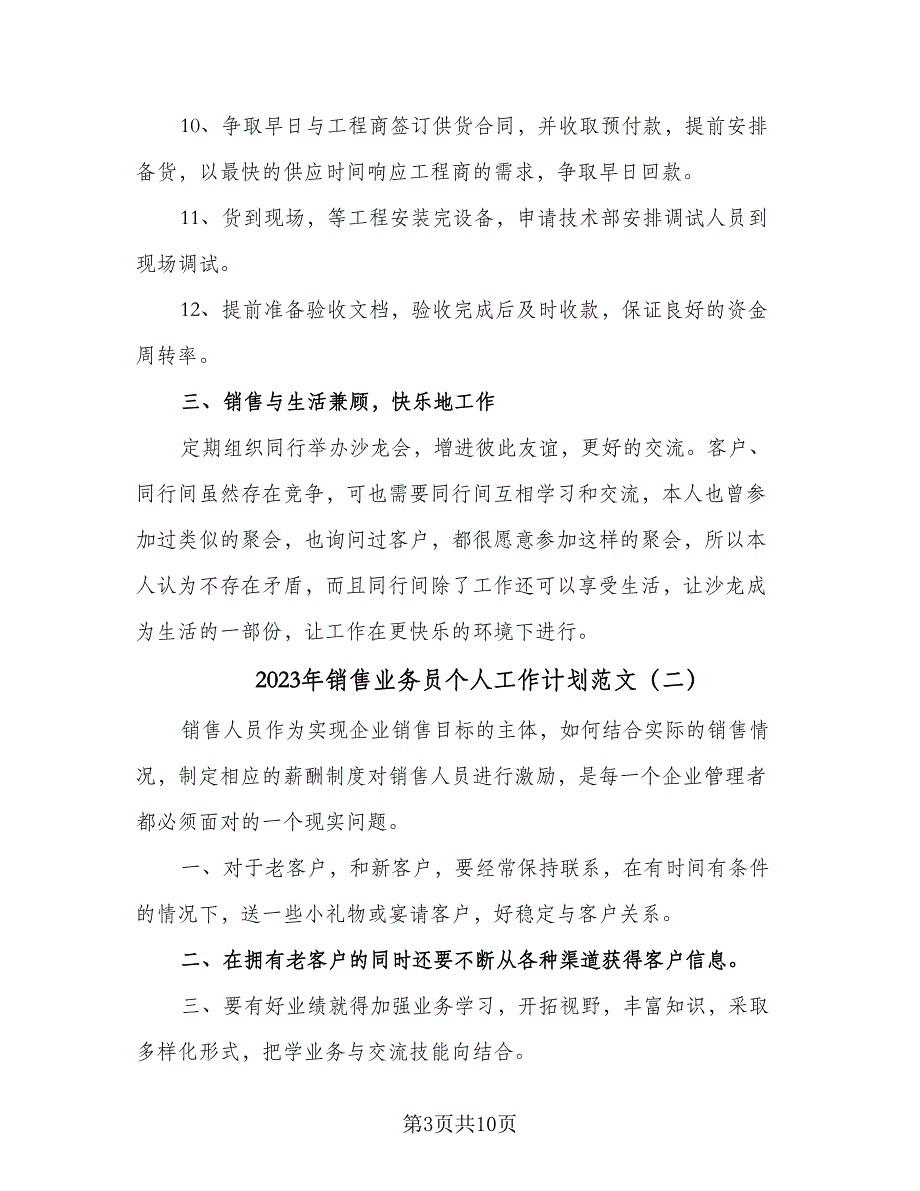 10、争取早日与工程商签订供货合同，并收取预付款，提前安排备货，以最快的供应时间响应工程商的需求，争取早日回款。

11、货到现场，等工程安装完设备，申请技术部安排调试人员到现场调试。

12、提前准备验收文档，验收完成后及时收款，保证良好的资金周转率。

三、销售与生活兼顾，快乐地工作

定期组织同行举办沙龙会，增进彼此友谊，更好的交流。客户、同行间虽然存在竞争，可也需要同行间互相学习和交流，本人也曾参加过类似的聚会，也询问过客户，都很愿意参加这样的聚会，所以本人认为不存在矛盾，而且同行间除了工作还可以享受生活，让沙龙成为生活的一部份，让工作在更快乐的环境下进行。

2023年销售业务员个人工作计划范文（二）

销售人员作为实现企业销售目标的主体，如何结合实际的销售情况，制定相应的薪酬制度对销售人员进行激励，是每一个企业管理者都必须面对的一个现实问题。

一、对于老客户，和新客户，要经常保持联系，在有时间有条件的情况下，送一些小礼物或宴请客户，好稳定与客户关系。

二、在拥有老客户的同时还要不断从各种渠道获得客户信息。

三、要有好业绩就得加强业务学习，开拓视野，丰富知识，采取多样化形式，把学业务与交流技能向结合。

第3页共10页